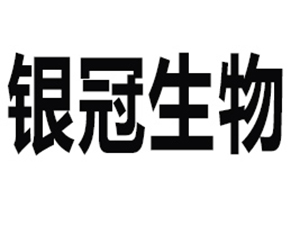 银冠生物